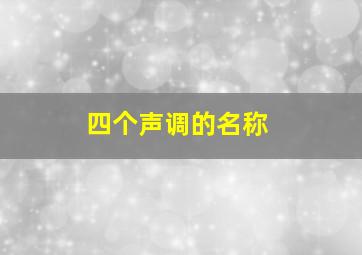 四个声调的名称